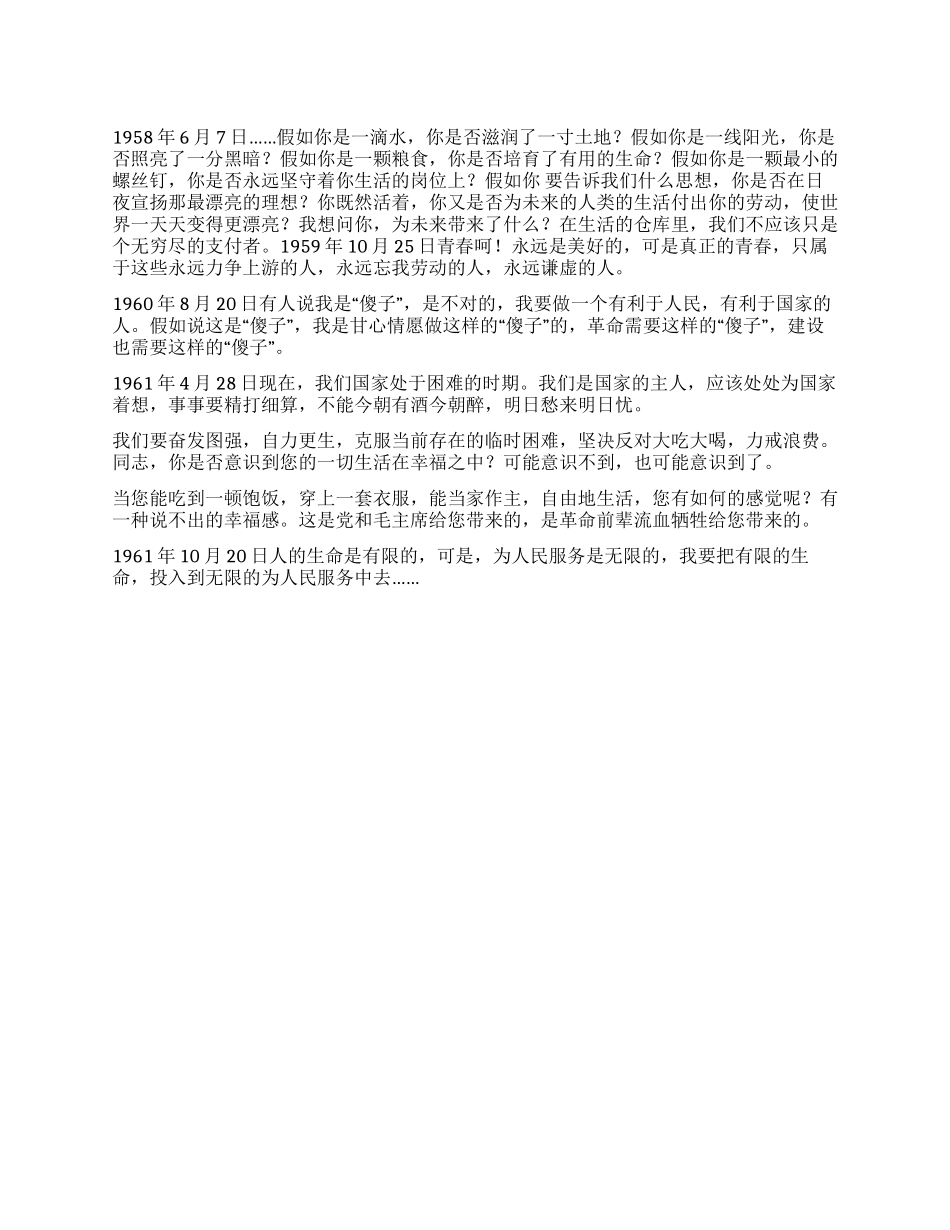 1958 年 6 月 7 日……假如你是一滴水，你是否滋润了一寸土地？假如你是一线阳光，你是否照亮了一分黑暗？假如你是一颗粮食，你是否培育了有用的生命？假如你是一颗最小的螺丝钉，你是否永远坚守着你生活的岗位上？假如你 要告诉我们什么思想，你是否在日夜宣扬那最漂亮的理想？你既然活着，你又是否为未来的人类的生活付出你的劳动，使世界一天天变得更漂亮？我想问你，为未来带来了什么？在生活的仓库里，我们不应该只是个无穷尽的支付者。1959 年 10 月 25 日青春呵！永远是美好的，可是真正的青春，只属于这些永远力争上游的人，永远忘我劳动的人，永远谦虚的人。

1960 年 8 月 20 日有人说我是“傻子”，是不对的，我要做一个有利于人民，有利于国家的人。假如说这是“傻子”，我是甘心情愿做这样的“傻子”的，革命需要这样的“傻子”，建设也需要这样的“傻子”。

1961 年 4 月 28 日现在，我们国家处于困难的时期。我们是国家的主人，应该处处为国家着想，事事要精打细算，不能今朝有酒今朝醉，明日愁来明日忧。

我们要奋发图强，自力更生，克服当前存在的临时困难，坚决反对大吃大喝，力戒浪费。同志，你是否意识到您的一切生活在幸福之中？可能意识不到，也可能意识到了。

当您能吃到一顿饱饭，穿上一套衣服，能当家作主，自由地生活，您有如何的感觉呢？有一种说不出的幸福感。这是党和毛主席给您带来的，是革命前辈流血牺牲给您带来的。

1961 年 10 月 20 日人的生命是有限的，可是，为人民服务是无限的，我要把有限的生命，投入到无限的为人民服务中去……